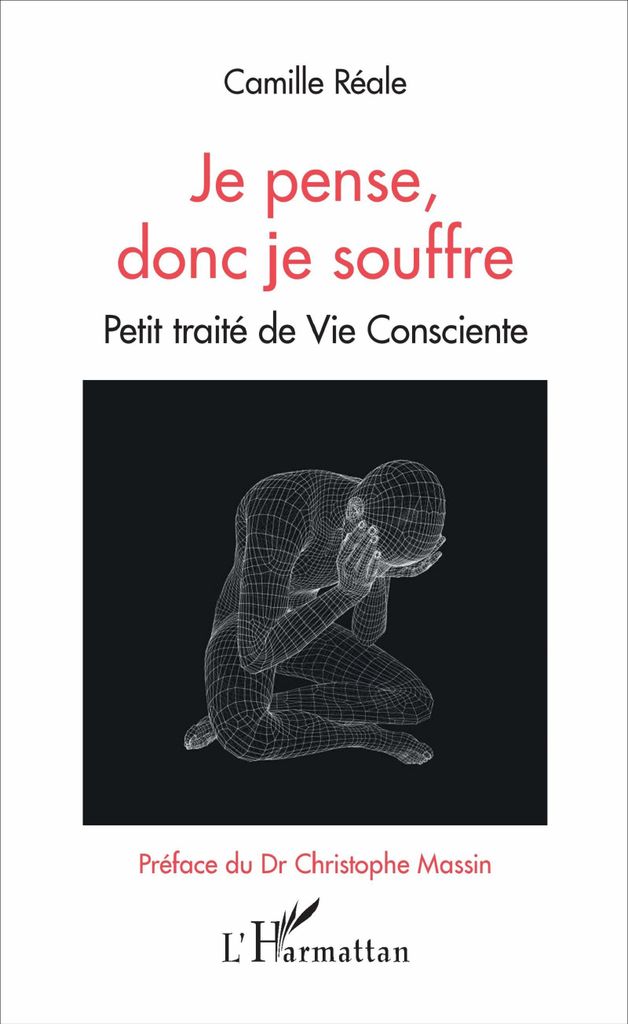 Camille Réale

Je pense, donc je souffre

Petit traité de Vie Consciente

Préface du Dr Christophe Massin

L'Harmattan